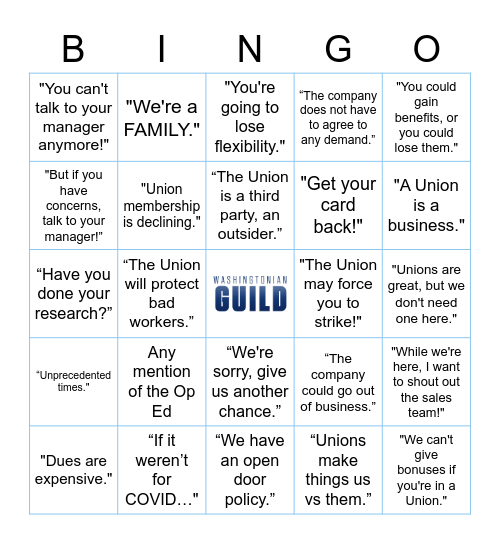 | B | I | N | G | O |
|---|---|---|---|---|
| "You can't talk to your manager anymore!" | "We're a FAMILY." | "You're going to lose flexibility." | “The company does not have to agree to any demand.” | "You could gain benefits, or you could lose them." |
| "But if you have concerns, talk to your manager!" | "Union membership is declining." | “The Union is a third party, an outsider.” | "Get your card back!" | "A Union is a business." |
| “Have you done your research?” | “The Union will protect bad workers.” | WASHINGTONIAN GUILD | "The Union may force you to strike!" | "Unions are great, but we don't need one here." |
| “Unprecedented times.” | Any mention of the Op Ed | “We're sorry, give us another chance.” | “The company could go out of business.” | "While we're here, I want to shout out the sales team!" |
| "Dues are expensive." | “If it weren’t for COVID…" | “We have an open door policy.” | “Unions make things us vs them.” | "We can't give bonuses if you're in a Union." |